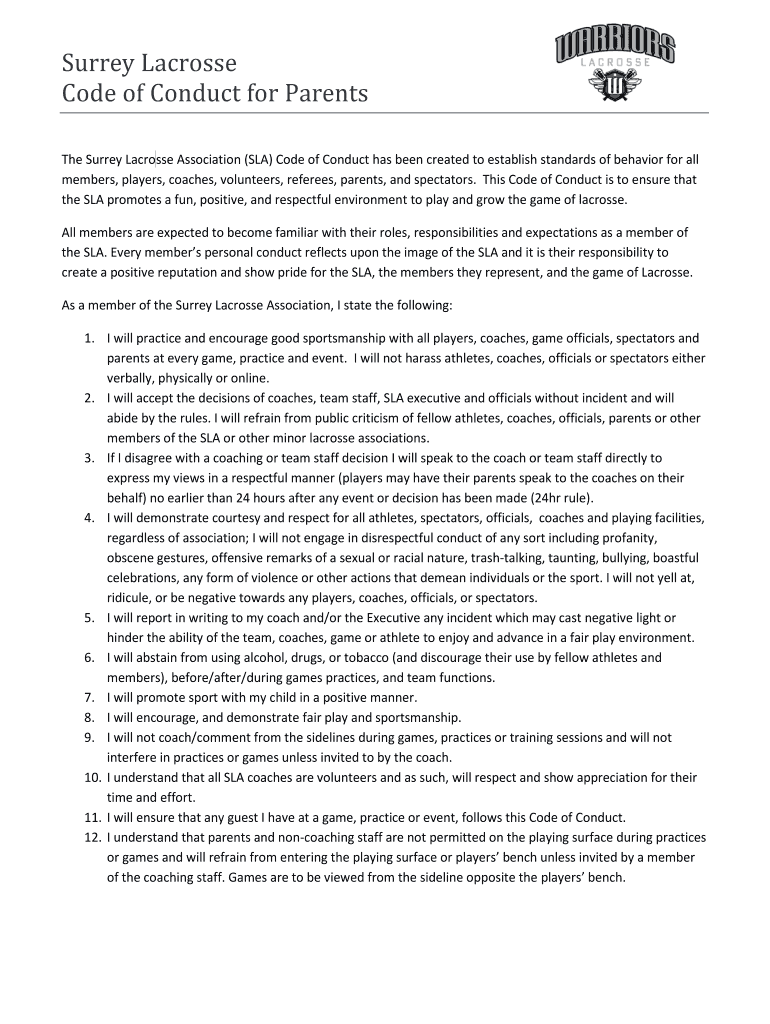 Surrey Lacrosse
Code of Conduct for Parents

WARRIORS
LACROSSE

The Surrey Lacrosse Association (SLA) Code of Conduct has been created to establish standards of behavior for all members, players, coaches, volunteers, referees, parents, and spectators. This Code of Conduct is to ensure that the SLA promotes a fun, positive, and respectful environment to play and grow the game of lacrosse.

All members are expected to become familiar with their roles, responsibilities and expectations as a member of the SLA. Every member's personal conduct reflects upon the image of the SLA and it is their responsibility to create a positive reputation and show pride for the SLA, the members they represent, and the game of Lacrosse.

As a member of the Surrey Lacrosse Association, I state the following:

1. I will practice and encourage good sportsmanship with all players, coaches, game officials, spectators and parents at every game, practice and event. I will not harass athletes, coaches, officials or spectators either verbally, physically or online.
2. I will accept the decisions of coaches, team staff, SLA executive and officials without incident and will abide by the rules. I will refrain from public criticism of fellow athletes, coaches, officials, parents or other members of the SLA or other minor lacrosse associations.
3. If I disagree with a coaching or team staff decision I will speak to the coach or team staff directly to express my views in a respectful manner (players may have their parents speak to the coaches on their behalf) no earlier than 24 hours after any event or decision has been made (24hr rule).
4. I will demonstrate courtesy and respect for all athletes, spectators, officials, coaches and playing facilities, regardless of association; I will not engage in disrespectful conduct of any sort including profanity, obscene gestures, offensive remarks of a sexual or racial nature, trash-talking, taunting, bullying, boastful celebrations, any form of violence or other actions that demean individuals or the sport. I will not yell at, ridicule, or be negative towards any players, coaches, officials, or spectators.
5. I will report in writing to my coach and/or the Executive any incident which may cast negative light or hinder the ability of the team, coaches, game or athlete to enjoy and advance in a fair play environment.
6. I will abstain from using alcohol, drugs, or tobacco (and discourage their use by fellow athletes and members), before/after/during games practices, and team functions.
7. I will promote sport with my child in a positive manner.
8. I will encourage, and demonstrate fair play and sportsmanship.
9. I will not coach/comment from the sidelines during games, practices or training sessions and will not interfere in practices or games unless invited to by the coach.
10. I understand that all SLA coaches are volunteers and as such, will respect and show appreciation for their time and effort.
11. I will ensure that any guest I have at a game, practice or event, follows this Code of Conduct.
12. I understand that parents and non-coaching staff are not permitted on the playing surface during practices or games and will refrain from entering the playing surface or players' bench unless invited by a member of the coaching staff. Games are to be viewed from the sideline opposite the players' bench.